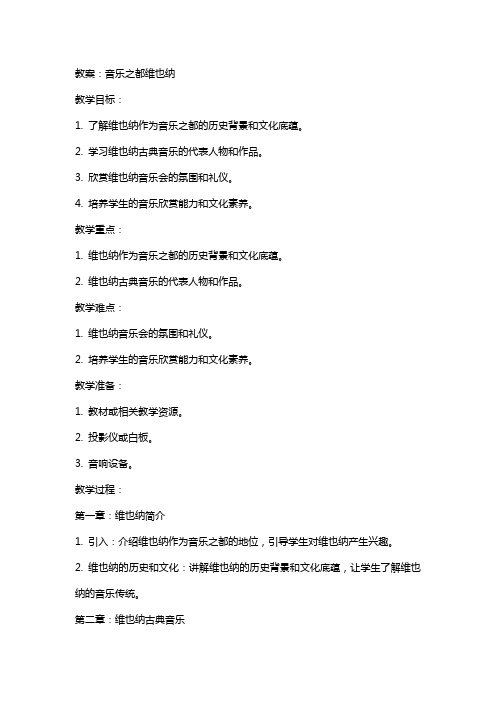 教案：音乐之都维也纳

教学目标：

1. 了解维也纳作为音乐之都的历史背景和文化底蕴。

2. 学习维也纳古典音乐的代表人物和作品。

3. 欣赏维也纳音乐会的氛围和礼仪。

4. 培养学生的音乐欣赏能力和文化素养。

教学重点：

1. 维也纳作为音乐之都的历史背景和文化底蕴。

2. 维也纳古典音乐的代表人物和作品。

教学难点：

1. 维也纳音乐会的氛围和礼仪。

2. 培养学生的音乐欣赏能力和文化素养。

教学准备：

1. 教材或相关教学资源。

2. 投影仪或白板。

3. 音响设备。

教学过程：

第一章：维也纳简介

1. 引入：介绍维也纳作为音乐之都的地位，引导学生对维也纳产生兴趣。

2. 维也纳的历史和文化：讲解维也纳的历史背景和文化底蕴，让学生了解维也纳的音乐传统。

第二章：维也纳古典音乐